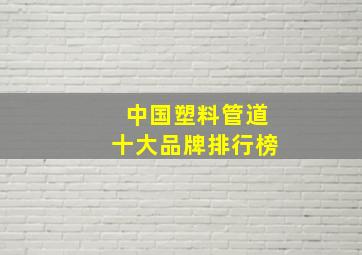 中国塑料管道
十大品牌排行榜